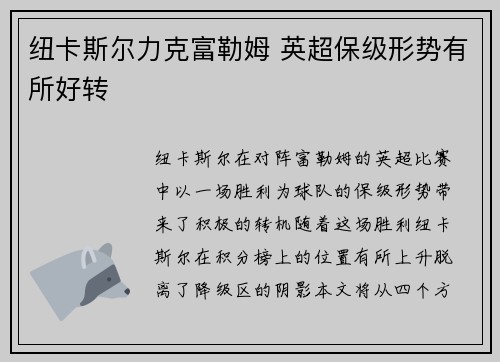 纽卡斯尔力克富勒姆 英超保级形势有所好转

纽卡斯尔在对阵富勒姆的英超比赛中以一场胜利为球队的保级形势带来了积极的转机随着这场胜利纽卡斯尔在积分榜上的位置有所上升脱离了降级区的阴影本文将从四个方